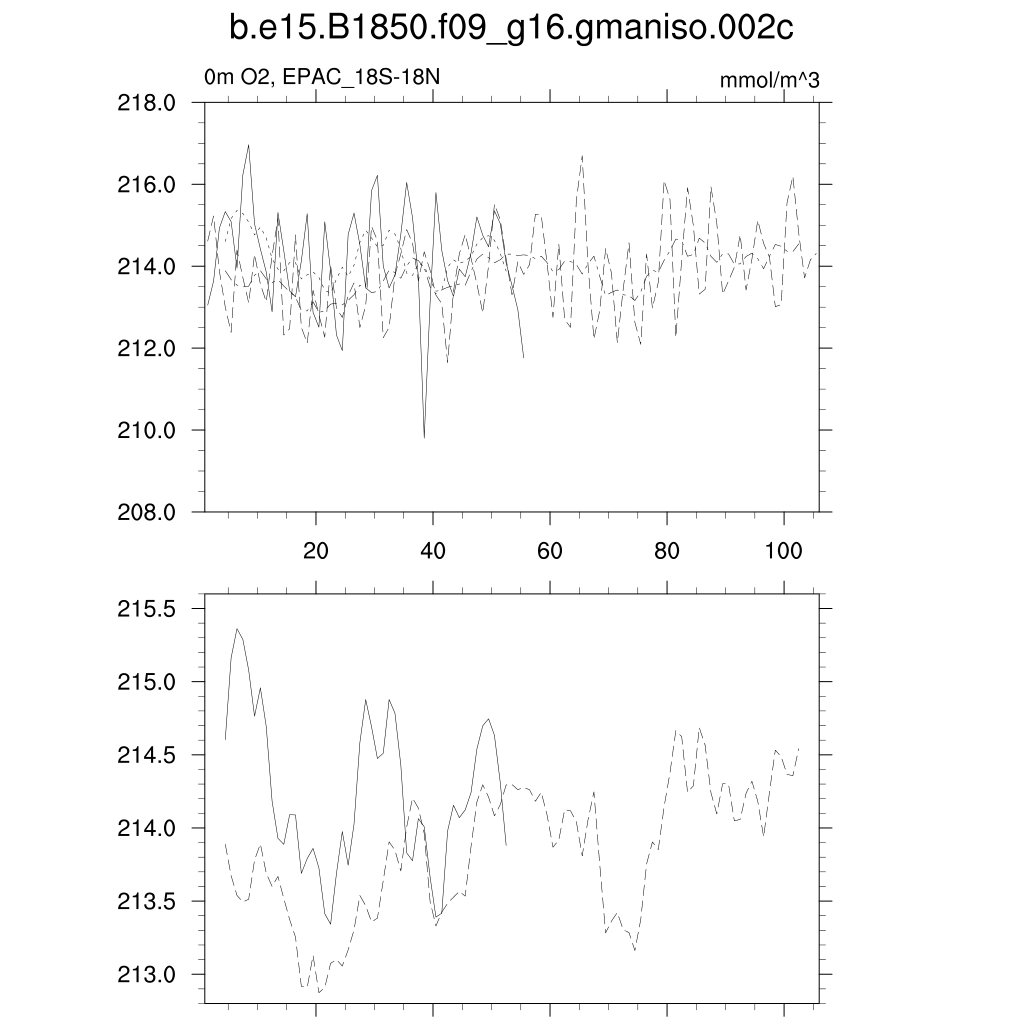 b.e15.B1850.f09_g16.gmaniso.002c

0m O2, EPAC_18S-18N

mmol/m^3

218.0
216.0
214.0
212.0
210.0
208.0

20
40
60
80
100

215.5
215.0
214.5
214.0
213.5
213.0